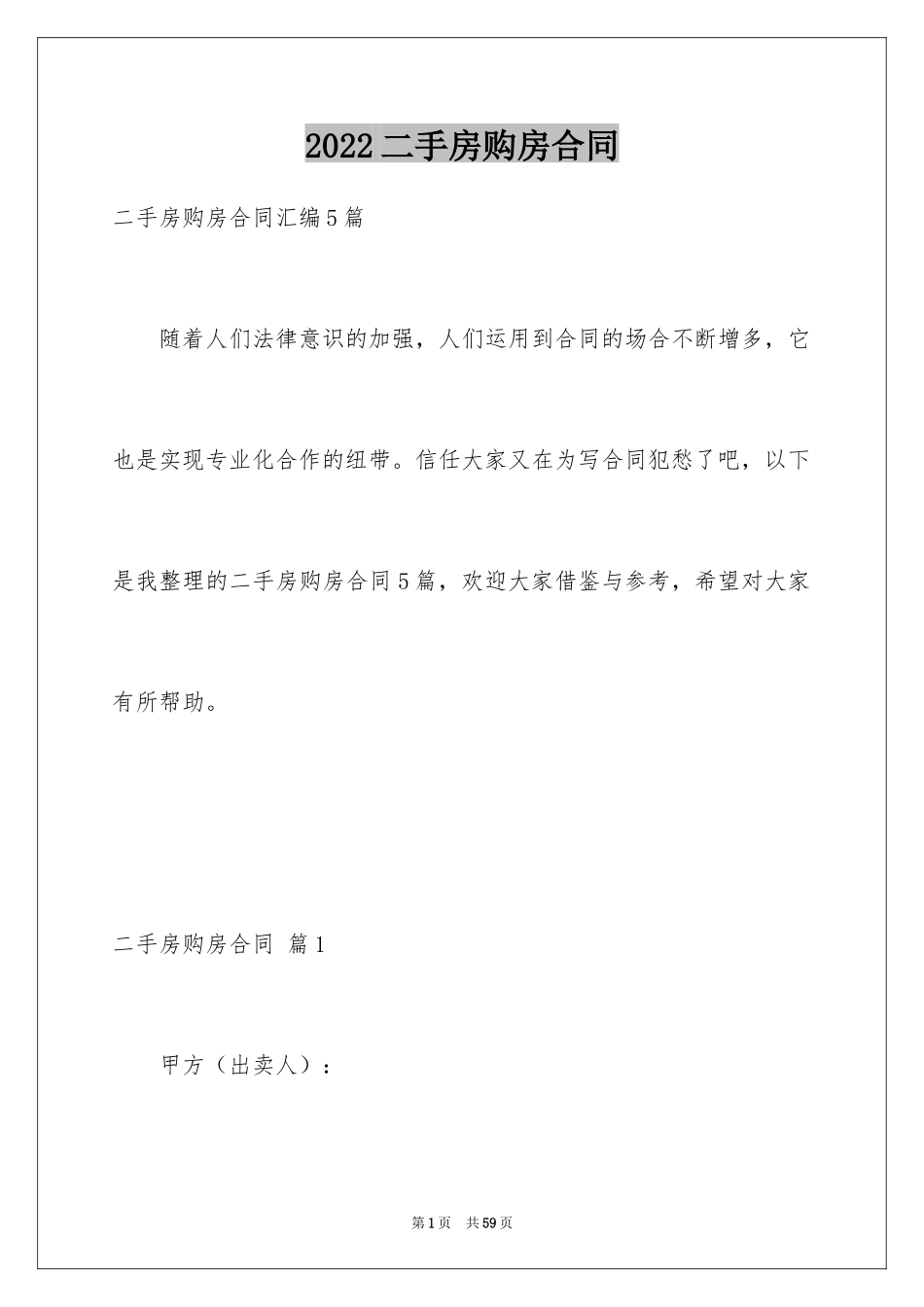 2022二手房购房合同

二手房购房合同汇编5篇

随着人们法律意识的加强，人们运用到合同的场合不断增多，它也是实现专业化合作的纽带。信任大家又在为写合同犯愁了吧，以下是我整理的二手房购房合同5篇，欢迎大家借鉴与参考，希望对大家有所帮助。

二手房购房合同 篇1

甲方（出卖人）：

第1页 共59页